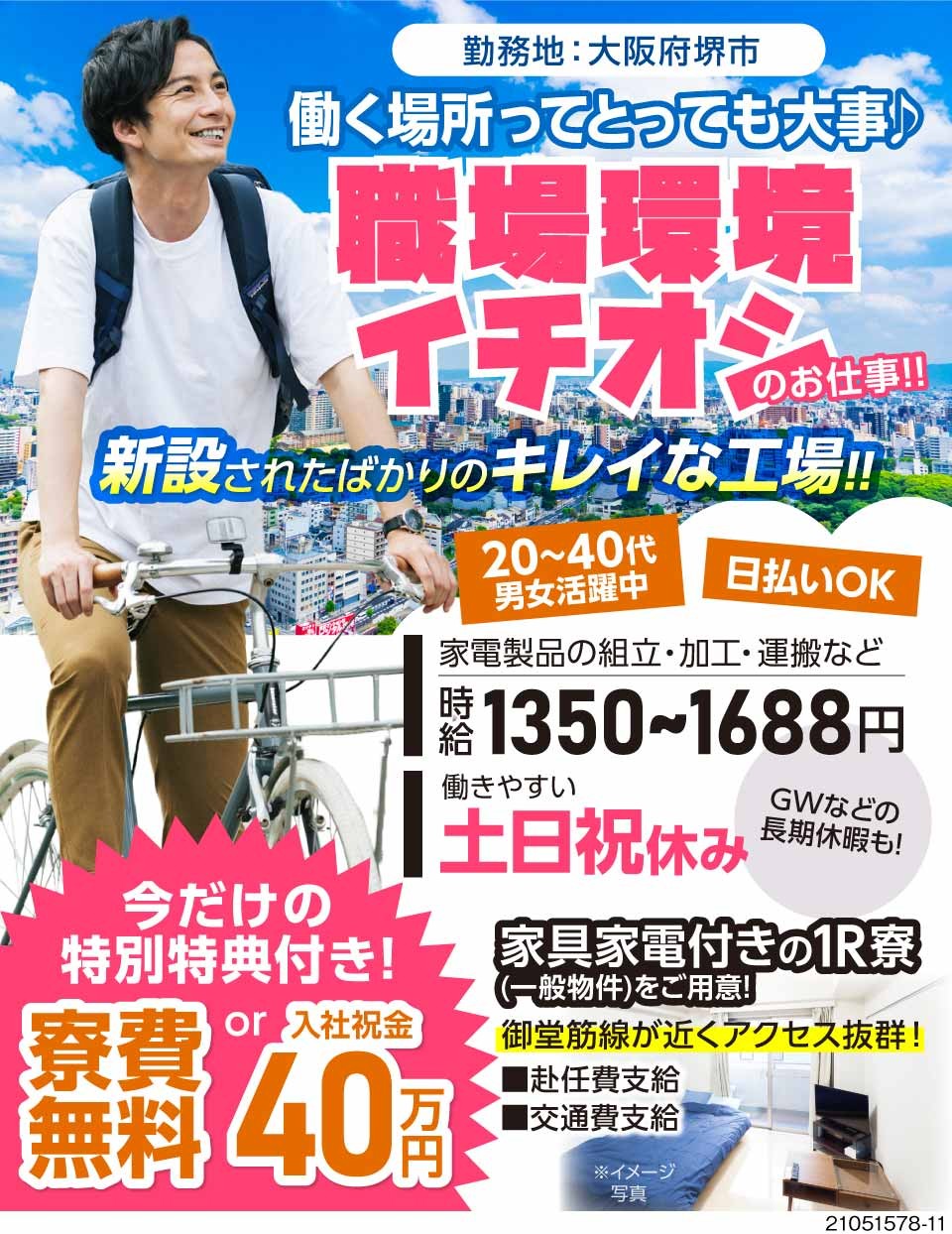 勤務地：大阪府堺市

働く場所ってとっても大事♪

職場環境イチオシのお仕事!!

新設されたばかりのキレイな工場!!

20~40代 男女活躍中

日払いOK

家電製品の組立・加工・運搬など

時給 1350~1688円

働きやすい 土日祝休み

GWなどの長期休暇も!

今だけの特別特典付き!

寮費無料 or 入社祝金 40万円

家具家電付きの1R寮（一般物件）をご用意!

御堂筋線が近くアクセス抜群!

■赴任費支給
■交通費支給

※イメージ写真

21051578-11